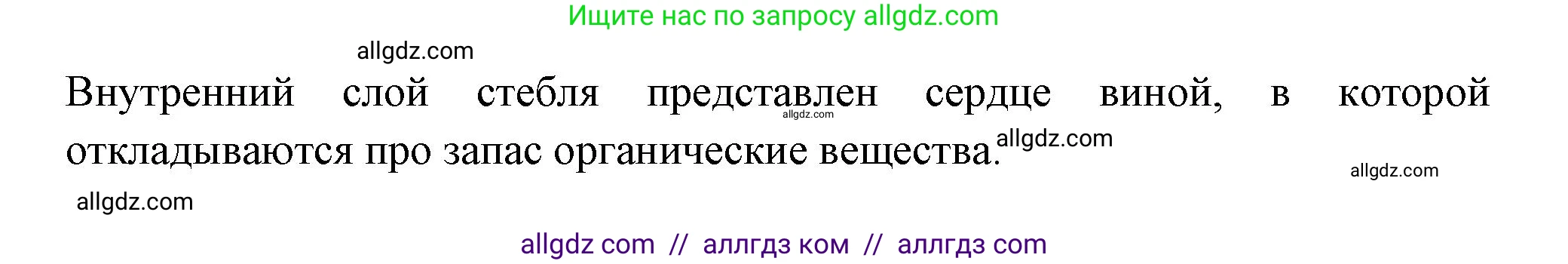 Ищите нас по запросу allgdz.com

allgdz.com

Внутренний слой стебля представлен сердце виной, в которой откладываются про запас органические вещества.

allgdz.com

allgdz.com

allgdz.com

allgdz.com

allgdz com // аллгдз ком // аллгдз com